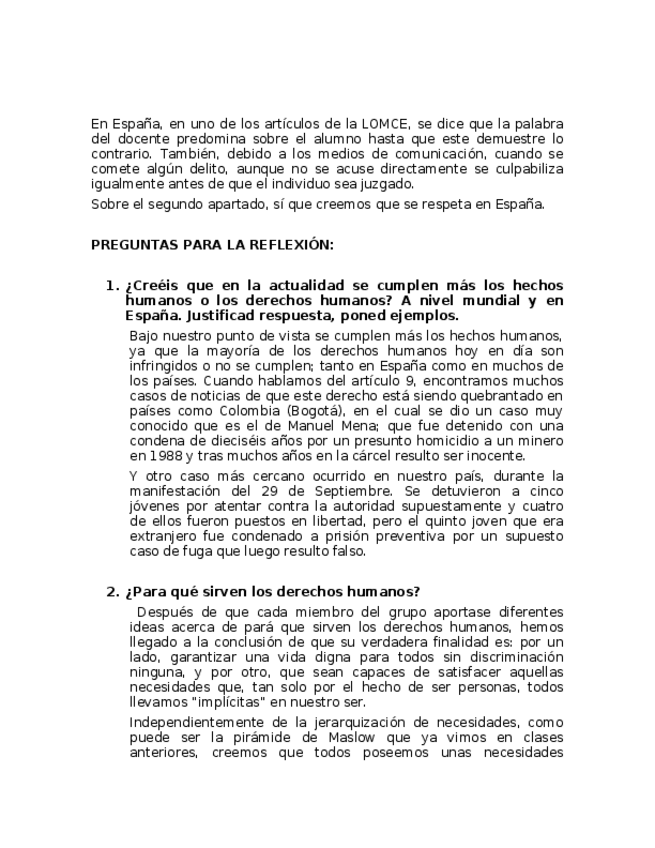 En España, en uno de los artículos de la LOMCE, se dice que la palabra del docente predomina sobre el alumno hasta que este demuestre lo contrario. También, debido a los medios de comunicación, cuando se comete algún delito, aunque no se acuse directamente se culpabiliza igualmente antes de que el individuo sea juzgado.

Sobre el segundo apartado, sí que creemos que se respeta en España.

PREGUNTAS PARA LA REFLEXIÓN:

1. ¿Creéis que en la actualidad se cumplen más los hechos humanos o los derechos humanos? A nivel mundial y en España. Justificad respuesta, poned ejemplos.

Bajo nuestro punto de vista se cumplen más los hechos humanos, ya que la mayoría de los derechos humanos hoy en día son infringidos o no se cumplen; tanto en España como en muchos de los países. Cuando hablamos del artículo 9, encontramos muchos casos de noticias de que este derecho está siendo quebrantado en países como Colombia (Bogotá), en el cual se dio un caso muy conocido que es el de Manuel Mena; que fue detenido con una condena de dieciséis años por un presunto homicidio a un minero en 1988 y tras muchos años en la cárcel resulto ser inocente.

Y otro caso más cercano ocurrido en nuestro país, durante la manifestación del 29 de Septiembre. Se detuvieron a cinco jóvenes por atentar contra la autoridad supuestamente y cuatro de ellos fueron puestos en libertad, pero el quinto joven que era extranjero fue condenado a prisión preventiva por un supuesto caso de fuga que luego resulto falso.

2. ¿Para qué sirven los derechos humanos?

Después de que cada miembro del grupo aportase diferentes ideas acerca de pará que sirven los derechos humanos, hemos llegado a la conclusión de que su verdadera finalidad es: por un lado, garantizar una vida digna para todos sin discriminación ninguna, y por otro, que sean capaces de satisfacer aquellas necesidades que, tan solo por el hecho de ser personas, todos llevamos "implícitas" en nuestro ser.

Independientemente de la jerarquización de necesidades, como puede ser la pirámide de Maslow que ya vimos en clases anteriores, creemos que todos poseemos unas necesidades